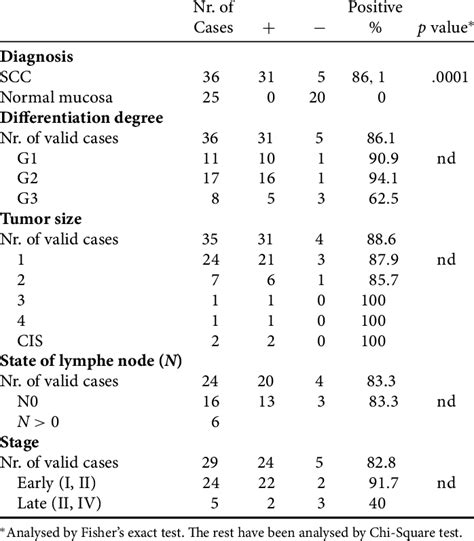 |  | Nr. of Cases | + | − | Positive % | $p$ value* |
|---|---|---|---|---|---|
| **Diagnosis** |  |  |  |  |  |
| SCC | 36 | 31 | 5 | 86, 1 | .0001 |
| Normal mucosa | 25 | 0 | 20 | 0 |  |
| **Differentiation degree** |  |  |  |  |  |
| Nr. of valid cases | 36 | 31 | 5 | 86.1 |  |
| G1 | 11 | 10 | 1 | 90.9 | nd |
| G2 | 17 | 16 | 1 | 94.1 |  |
| G3 | 8 | 5 | 3 | 62.5 |  |
| **Tumor size** |  |  |  |  |  |
| Nr. of valid cases | 35 | 31 | 4 | 88.6 |  |
| 1 | 24 | 21 | 3 | 87.9 | nd |
| 2 | 7 | 6 | 1 | 85.7 |  |
| 3 | 1 | 1 | 0 | 100 |  |
| 4 | 1 | 1 | 0 | 100 |  |
| CIS | 2 | 2 | 0 | 100 |  |
| **State of lymphe node ($N$)** |  |  |  |  |  |
| Nr. of valid cases | 24 | 20 | 4 | 83.3 |  |
| N0 | 16 | 13 | 3 | 83.3 | nd |
| $N > 0$ | 6 |  |  |  |  |
| **Stage** |  |  |  |  |  |
| Nr. of valid cases | 29 | 24 | 5 | 82.8 |  |
| Early (I, II) | 24 | 22 | 2 | 91.7 | nd |
| Late (II, IV) | 5 | 2 | 3 | 40 |  |

*Analysed by Fisher's exact test. The rest have been analysed by Chi-Square test.